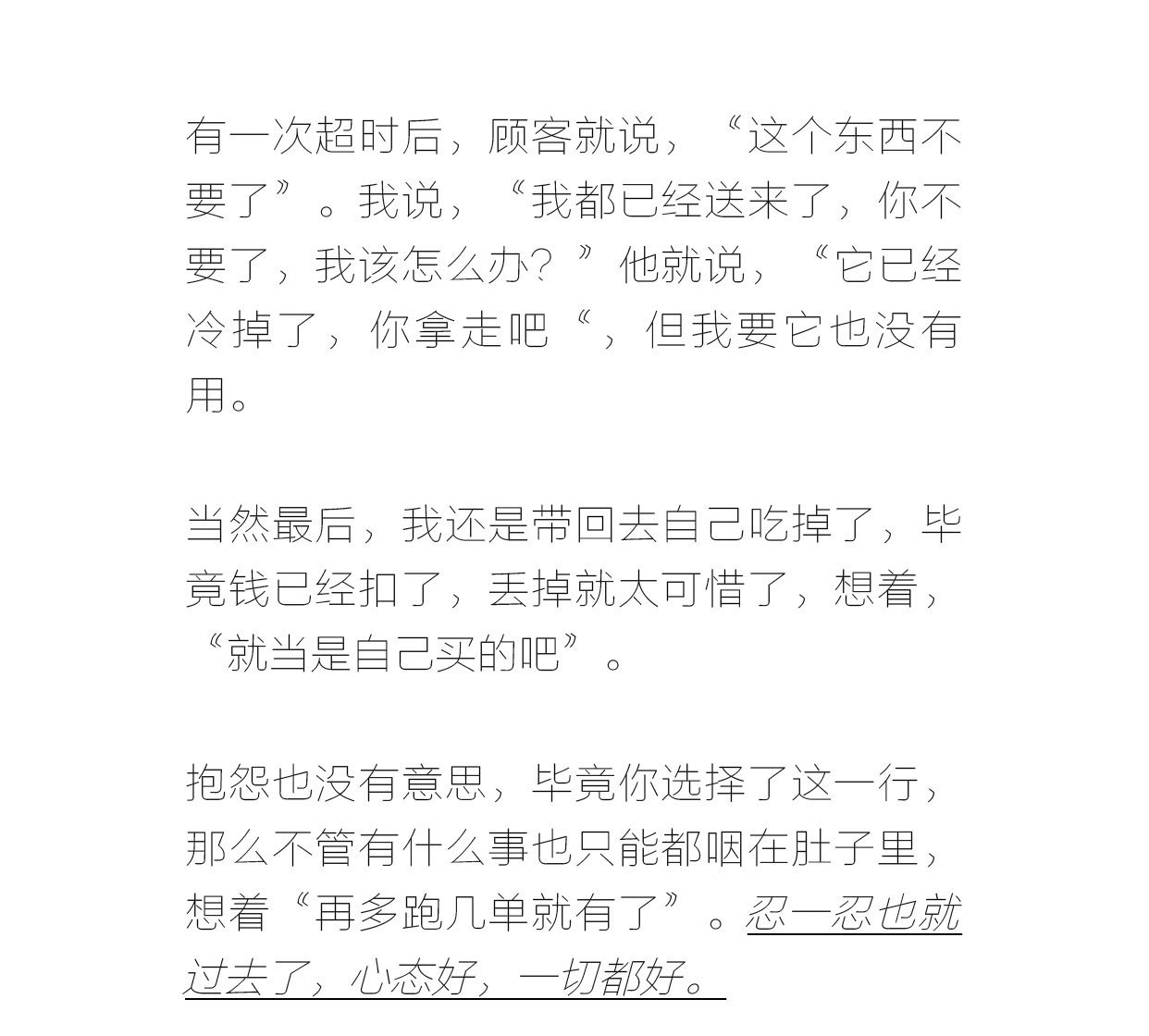 有一次超时后，顾客就说，“这个东西不要了”。我说，“我都已经送来了，你不要了，我该怎么办？”他就说，“它已经冷掉了，你拿走吧“，但我要它也没有用。

当然最后，我还是带回去自己吃掉了，毕竟钱已经扣了，丢掉就太可惜了，想着，“就当是自己买的吧”。

抱怨也没有意思，毕竟你选择了这一行，那么不管有什么事也只能都咽在肚子里，想着“再多跑几单就有了”。忍一忍也就过去了，心态好，一切都好。